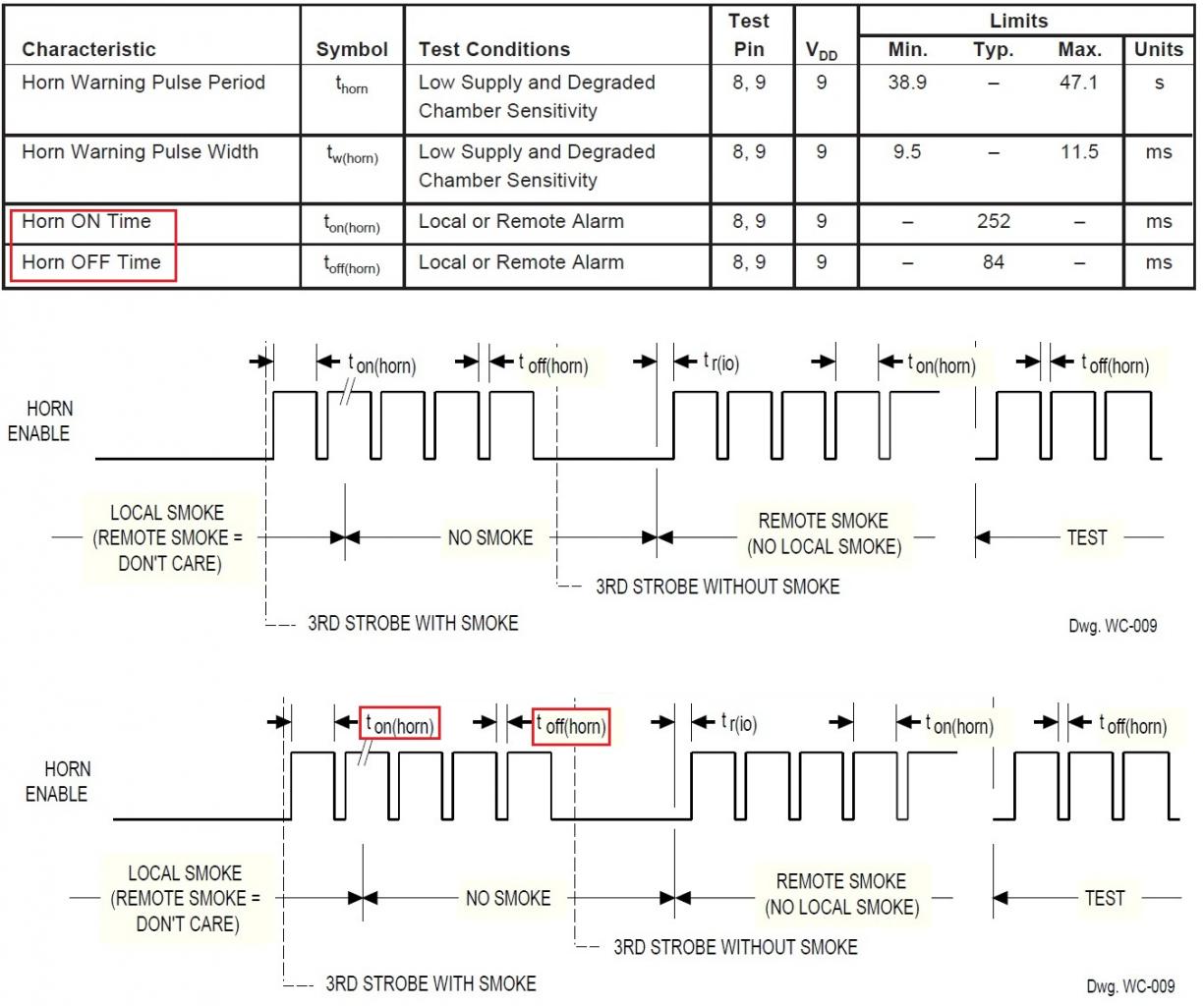 | Characteristic | Symbol | Test Conditions | Test Pin | $V_{DD}$ | Limits Min. | Limits Typ. | Limits Max. | Units |
|---|---|---|---|---|---|---|---|---|
| Horn Warning Pulse Period | $t_{horn}$ | Low Supply and Degraded Chamber Sensitivity | 8, 9 | 9 | 38.9 | – | 47.1 | s |
| Horn Warning Pulse Width | $t_{w(horn)}$ | Low Supply and Degraded Chamber Sensitivity | 8, 9 | 9 | 9.5 | – | 11.5 | ms |
| Horn ON Time | $t_{on(horn)}$ | Local or Remote Alarm | 8, 9 | 9 | – | 252 | – | ms |
| Horn OFF Time | $t_{off(horn)}$ | Local or Remote Alarm | 8, 9 | 9 | – | 84 | – | ms |

$t_{on(horn)}$ $t_{off(horn)}$ $t_{r(io)}$ $t_{on(horn)}$ $t_{off(horn)}$

HORN ENABLE

LOCAL SMOKE (REMOTE SMOKE = DON'T CARE)

NO SMOKE

REMOTE SMOKE (NO LOCAL SMOKE)

TEST

3RD STROBE WITHOUT SMOKE

3RD STROBE WITH SMOKE

Dwg. WC-009

$t_{on(horn)}$ $t_{off(horn)}$ $t_{r(io)}$ $t_{on(horn)}$ $t_{off(horn)}$

HORN ENABLE

LOCAL SMOKE (REMOTE SMOKE = DON'T CARE)

NO SMOKE

REMOTE SMOKE (NO LOCAL SMOKE)

TEST

3RD STROBE WITHOUT SMOKE

3RD STROBE WITH SMOKE

Dwg. WC-009